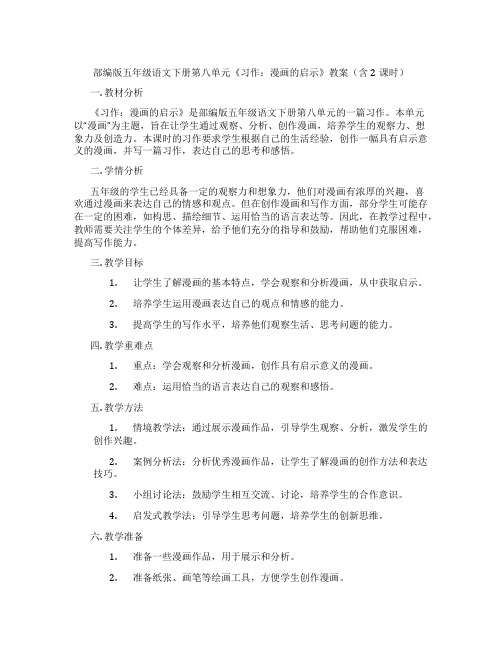 部编版五年级语文下册第八单元《习作：漫画的启示》教案（含 2 课时）

一. 教材分析

《习作：漫画的启示》是部编版五年级语文下册第八单元的一篇习作。本单元以“漫画”为主题，旨在让学生通过观察、分析、创作漫画，培养学生的观察力、想象力及创造力。本课时的习作要求学生根据自己的生活经验，创作一幅具有启示意义的漫画，并写一篇习作，表达自己的思考和感悟。

二. 学情分析

五年级的学生已经具备一定的观察力和想象力，他们对漫画有浓厚的兴趣，喜欢通过漫画来表达自己的情感和观点。但在创作漫画和写作方面，部分学生可能存在一定的困难，如构思、描绘细节、运用恰当的语言表达等。因此，在教学过程中，教师需要关注学生的个体差异，给予他们充分的指导和鼓励，帮助他们克服困难，提高写作能力。

三. 教学目标

1. 让学生了解漫画的基本特点，学会观察和分析漫画，从中获取启示。

2. 培养学生运用漫画表达自己的观点和情感的能力。

3. 提高学生的写作水平，培养他们观察生活、思考问题的能力。

四. 教学重难点

1. 重点：学会观察和分析漫画，创作具有启示意义的漫画。

2. 难点：运用恰当的语言表达自己的观察和感悟。

五. 教学方法

1. 情境教学法：通过展示漫画作品，引导学生观察、分析，激发学生的创作兴趣。

2. 案例分析法：分析优秀漫画作品，让学生了解漫画的创作方法和表达技巧。

3. 小组讨论法：鼓励学生相互交流、讨论，培养学生的合作意识。

4. 启发式教学法：引导学生思考问题，培养学生的创新思维。

六. 教学准备

1. 准备一些漫画作品，用于展示和分析。

2. 准备纸张、画笔等绘画工具，方便学生创作漫画。